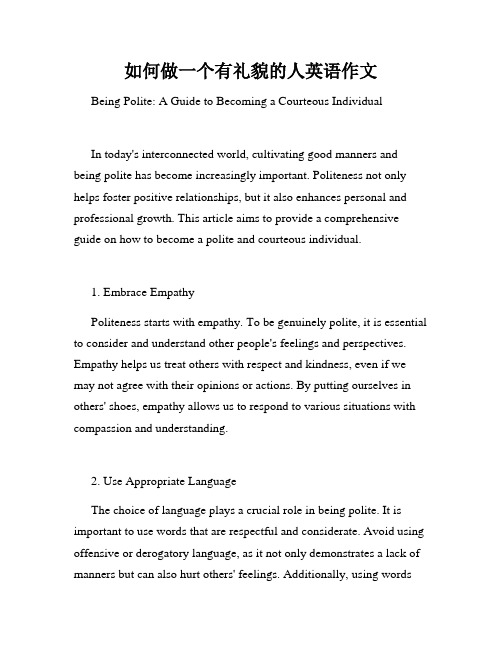 如何做一个有礼貌的人英语作文

Being Polite: A Guide to Becoming a Courteous Individual

In today's interconnected world, cultivating good manners and being polite has become increasingly important. Politeness not only helps foster positive relationships, but it also enhances personal and professional growth. This article aims to provide a comprehensive guide on how to become a polite and courteous individual.

1. Embrace Empathy

Politeness starts with empathy. To be genuinely polite, it is essential to consider and understand other people's feelings and perspectives. Empathy helps us treat others with respect and kindness, even if we may not agree with their opinions or actions. By putting ourselves in others' shoes, empathy allows us to respond to various situations with compassion and understanding.

2. Use Appropriate Language

The choice of language plays a crucial role in being polite. It is important to use words that are respectful and considerate. Avoid using offensive or derogatory language, as it not only demonstrates a lack of manners but can also hurt others' feelings. Additionally, using words